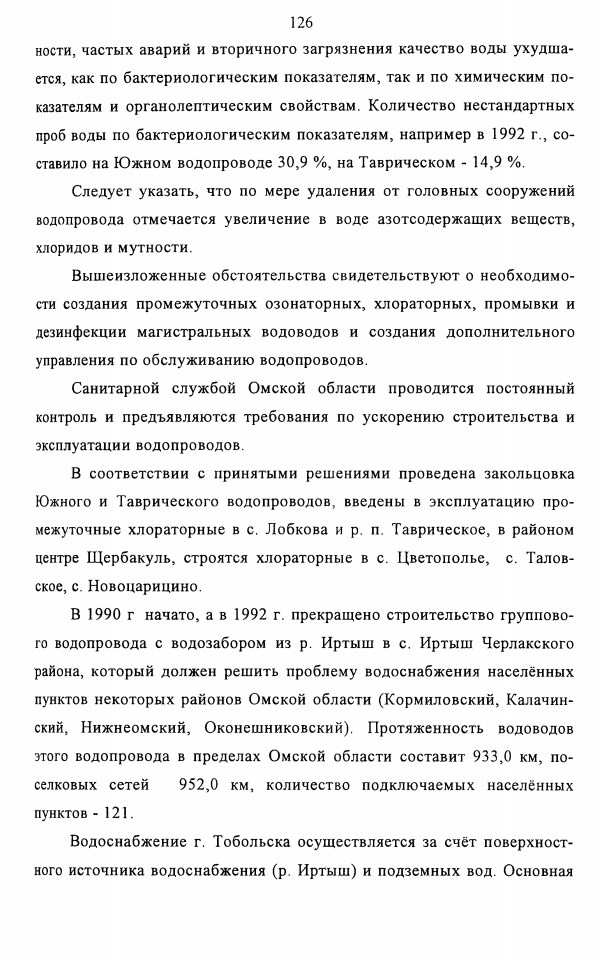 126

ности, частых аварий и вторичного загрязнения качество воды ухудшается, как по бактериологическим показателям, так и по химическим показателям и органолептическим свойствам. Количество нестандартных проб воды по бактериологическим показателям, например в 1992 г., составило на Южном водопроводе 30,9 %, на Таврическом - 14,9 %.

Следует указать, что по мере удаления от головных сооружений водопровода отмечается увеличение в воде азотсодержащих веществ, хлоридов и мутности.

Вышеизложенные обстоятельства свидетельствуют о необходимости создания промежуточных озонаторных, хлораторных, промывки и дезинфекции магистральных водоводов и создания дополнительного управления по обслуживанию водопроводов.

Санитарной службой Омской области проводится постоянный контроль и предъявляются требования по ускорению строительства и эксплуатации водопроводов.

В соответствии с принятыми решениями проведена закольцовка Южного и Таврического водопроводов, введены в эксплуатацию промежуточные хлораторные в с. Лобкова и р. п. Таврическое, в районом центре Щербакуль, строятся хлораторные в с. Цветополье, с. Таловское, с. Новоцарицино.

В 1990 г начато, а в 1992 г. прекращено строительство группового водопровода с водозабором из р. Иртыш в с. Иртыш Черлакского района, который должен решить проблему водоснабжения населённых пунктов некоторых районов Омской области (Кормиловский, Калачинский, Нижнеомский, Оконешниковский). Протяженность водоводов этого водопровода в пределах Омской области составит 933,0 км, поселковых сетей 952,0 км, количество подключаемых населённых пунктов - 121.

Водоснабжение г. Тобольска осуществляется за счёт поверхностного источника водоснабжения (р. Иртыш) и подземных вод. Основная